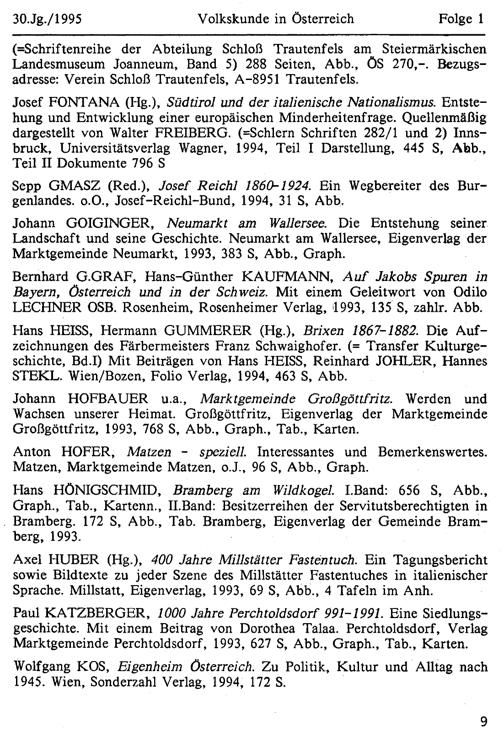 30.Jg./1995 Volkskunde in Österreich Folge 1

(=Schriftenreihe der Abteilung Schloß Trautenfels am Steiermärkischen Landesmuseum Joanneum, Band 5) 288 Seiten, Abb., ÖS 270,-. Bezugsadresse: Verein Schloß Trautenfels, A-8951 Trautenfels.

Josef FONTANA (Hg.), Südtirol und der italienische Nationalismus. Entstehung und Entwicklung einer europäischen Minderheitenfrage. Quellenmäßig dargestellt von Walter FREIBERG. (=Schlern Schriften 282/1 und 2) Innsbruck, Universitätsverlag Wagner, 1994, Teil I Darstellung, 445 S, Abb., Teil II Dokumente 796 S

Sepp GMASZ (Red.), Josef Reichl 1860-1924. Ein Wegbereiter des Burgenlandes. o.O., Josef-Reichl-Bund, 1994, 31 S, Abb.

Johann GOIGINGER, Neumarkt am Wallersee. Die Entstehung seiner Landschaft und seine Geschichte. Neumarkt am Wallersee, Eigenverlag der Marktgemeinde Neumarkt, 1993, 383 S, Abb., Graph.

Bernhard G.GRAF, Hans-Günther KAUFMANN, Auf Jakobs Spuren in Bayern, Österreich und in der Schweiz. Mit einem Geleitwort von Odilo LECHNER OSB. Rosenheim, Rosenheimer Verlag, 1993, 135 S, zahlr. Abb.

Hans HEISS, Hermann GUMMERER (Hg.), Brixen 1867-1882. Die Aufzeichnungen des Färbermeisters Franz Schwaighofer. (= Transfer Kulturgeschichte, Bd.I) Mit Beiträgen von Hans HEISS, Reinhard JOHLER, Hannes STEKL. Wien/Bozen, Folio Verlag, 1994, 463 S, Abb.

Johann HOFBAUER u.a., Marktgemeinde Großgöttfritz. Werden und Wachsen unserer Heimat. Großgöttfritz, Eigenverlag der Marktgemeinde Großgöttfritz, 1993, 768 S, Abb., Graph., Tab., Karten.

Anton HOFER, Matzen - speziell. Interessantes und Bemerkenswertes. Matzen, Marktgemeinde Matzen, o.J., 96 S, Abb., Graph.

Hans HÖNIGSCHMID, Bramberg am Wildkogel. I.Band: 656 S, Abb., Graph., Tab., Kartenn., II.Band: Besitzerreihen der Servitutsberechtigten in Bramberg. 172 S, Abb., Tab. Bramberg, Eigenverlag der Gemeinde Bramberg, 1993.

Axel HUBER (Hg.), 400 Jahre Millstätter Fastentuch. Ein Tagungsbericht sowie Bildtexte zu jeder Szene des Millstätter Fastentuches in italienischer Sprache. Millstatt, Eigenverlag, 1993, 69 S, Abb., 4 Tafeln im Anh.

Paul KATZBERGER, 1000 Jahre Perchtoldsdorf 991-1991. Eine Siedlungsgeschichte. Mit einem Beitrag von Dorothea Talaa. Perchtoldsdorf, Verlag Marktgemeinde Perchtoldsdorf, 1993, 627 S, Abb., Graph., Tab., Karten.

Wolfgang KOS, Eigenheim Österreich. Zu Politik, Kultur und Alltag nach 1945. Wien, Sonderzahl Verlag, 1994, 172 S.

9